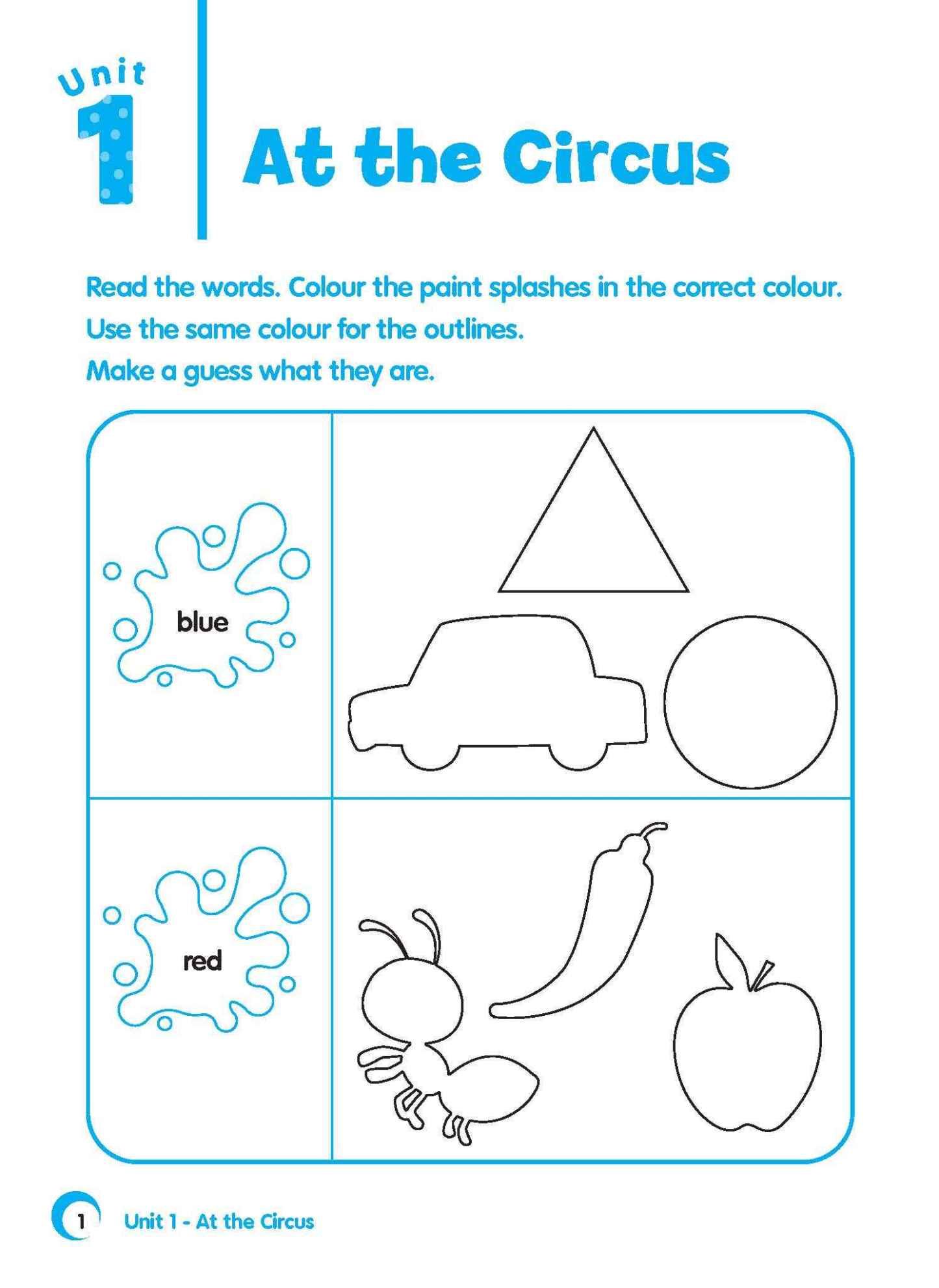 Unit 1

At the Circus

Read the words. Colour the paint splashes in the correct colour.
Use the same colour for the outlines.
Make a guess what they are.

blue

red

1 Unit 1 - At the Circus